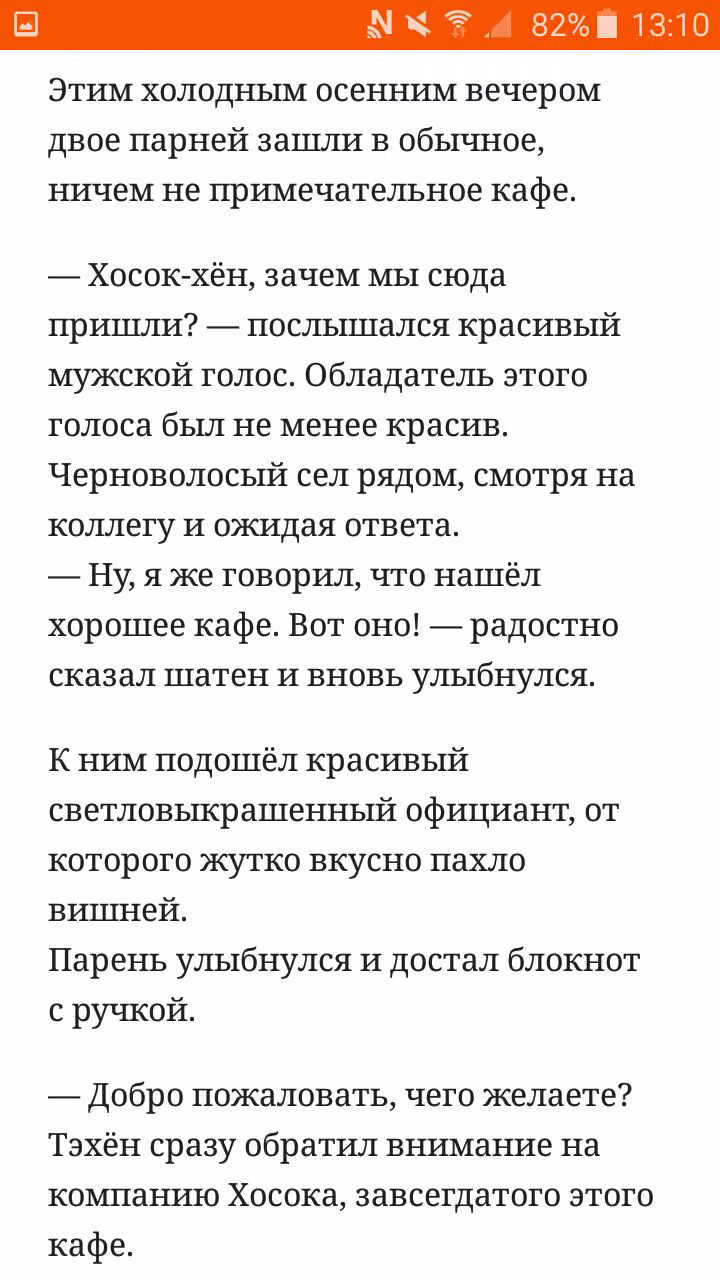 82% 13:10

Этим холодным осенним вечером двое парней зашли в обычное, ничем не примечательное кафе.

— Хосок-хён, зачем мы сюда пришли? — послышался красивый мужской голос. Обладатель этого голоса был не менее красив. Черноволосый сел рядом, смотря на коллегу и ожидая ответа.
— Ну, я же говорил, что нашёл хорошее кафе. Вот оно! — радостно сказал шатен и вновь улыбнулся.

К ним подошёл красивый светловыкрашенный официант, от которого жутко вкусно пахло вишней.
Парень улыбнулся и достал блокнот с ручкой.

— Добро пожаловать, чего желаете?
Тэхён сразу обратил внимание на компанию Хосока, завсегдатого этого кафе.